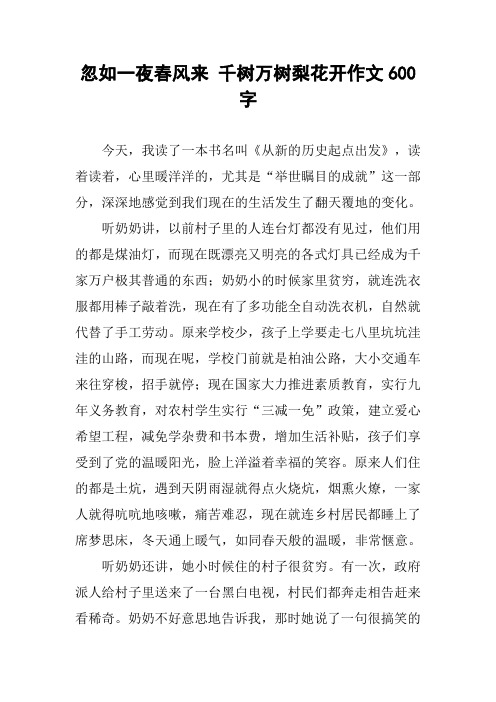 忽如一夜春风来 千树万树梨花开作文 600 字

今天，我读了一本书名叫《从新的历史起点出发》，读着读着，心里暖洋洋的，尤其是“举世瞩目的成就”这一部分，深深地感觉到我们现在的生活发生了翻天覆地的变化。

听奶奶讲，以前村子里的人连台灯都没有见过，他们用的都是煤油灯，而现在既漂亮又明亮的各式灯具已经成为千家万户极其普通的东西；奶奶小的时候家里贫穷，就连洗衣服都用棒子敲着洗，现在有了多功能全自动洗衣机，自然就代替了手工劳动。原来学校少，孩子上学要走七八里坑坑洼洼的山路，而现在呢，学校门前就是柏油公路，大小交通车来往穿梭，招手就停；现在国家大力推进素质教育，实行九年义务教育，对农村学生实行“三减一免”政策，建立爱心希望工程，减免学杂费和书本费，增加生活补贴，孩子们享受到了党的温暖阳光，脸上洋溢着幸福的笑容。原来人们住的都是土炕，遇到天阴雨湿就得点火烧炕，烟熏火燎，一家人就得吭吭地咳嗽，痛苦难忍，现在就连乡村居民都睡上了席梦思床，冬天通上暖气，如同春天般的温暖，非常惬意。

听奶奶还讲，她小时候住的村子很贫穷。有一次，政府派人给村子里送来了一台黑白电视，村民们都奔走相告赶来看稀奇。奶奶不好意思地告诉我，那时她说了一句很搞笑的